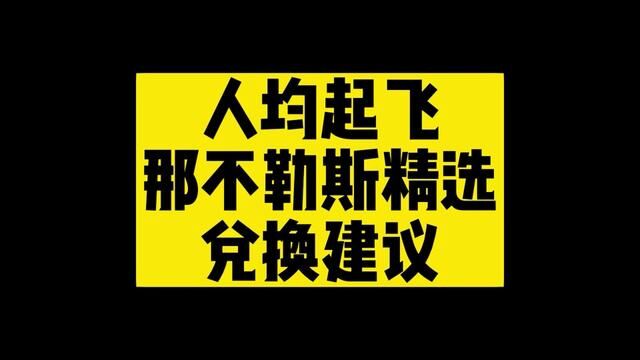 人均起飞
那不勒斯精选
兑换建议